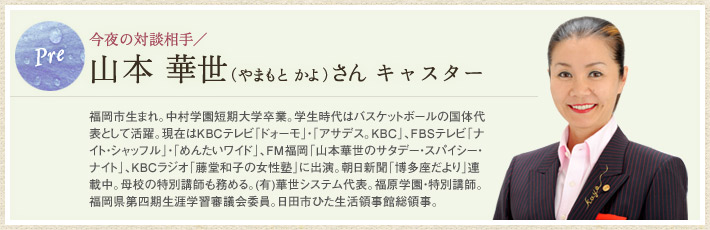 Pre

今夜の対談相手／

山本 華世（やまもと かよ）さん キャスター

福岡市生まれ。中村学園短期大学卒業。学生時代はバスケットボールの国体代表として活躍。現在はKBCテレビ「ドォーモ」・「アサデス。KBC」、FBSテレビ「ナイト・シャッフル」・「めんたいワイド」、FM福岡「山本華世のサタデー・スパイシー・ナイト」、KBCラジオ「藤堂和子の女性塾」に出演。朝日新聞「博多座だより」連載中。母校の特別講師も務める。(有)華世システム代表。福原学園・特別講師。福岡県第四期生涯学習審議会委員。日田市ひた生活領事館総領事。

kayo